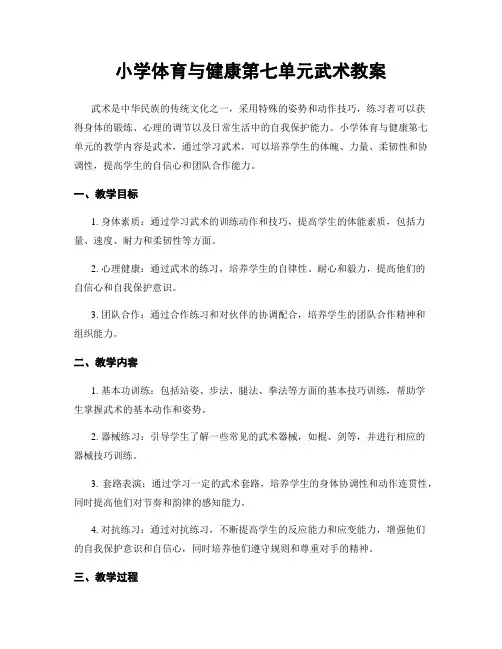 小学体育与健康第七单元武术教案

武术是中华民族的传统文化之一，采用特殊的姿势和动作技巧，练习者可以获得身体的锻炼、心理的调节以及日常生活中的自我保护能力。小学体育与健康第七单元的教学内容是武术，通过学习武术，可以培养学生的体魄、力量、柔韧性和协调性，提高学生的自信心和团队合作能力。

一、教学目标

1. 身体素质：通过学习武术的训练动作和技巧，提高学生的体能素质，包括力量、速度、耐力和柔韧性等方面。

2. 心理健康：通过武术的练习，培养学生的自律性、耐心和毅力，提高他们的自信心和自我保护意识。

3. 团队合作：通过合作练习和对伙伴的协调配合，培养学生的团队合作精神和组织能力。

二、教学内容

1. 基本功训练：包括站姿、步法、腿法、拳法等方面的基本技巧训练，帮助学生掌握武术的基本动作和姿势。

2. 器械练习：引导学生了解一些常见的武术器械，如棍、剑等，并进行相应的器械技巧训练。

3. 套路表演：通过学习一定的武术套路，培养学生的身体协调性和动作连贯性，同时提高他们对节奏和韵律的感知能力。

4. 对抗练习：通过对抗练习，不断提高学生的反应能力和应变能力，增强他们的自我保护意识和自信心，同时培养他们遵守规则和尊重对手的精神。

三、教学过程